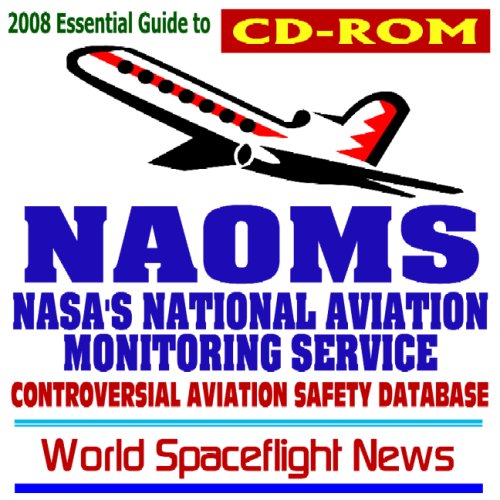 2008 Essential Guide to CD-ROM

NAOMS

NASA'S NATIONAL AVIATION MONITORING SERVICE

CONTROVERSIAL AVIATION SAFETY DATABASE

World Spaceflight News